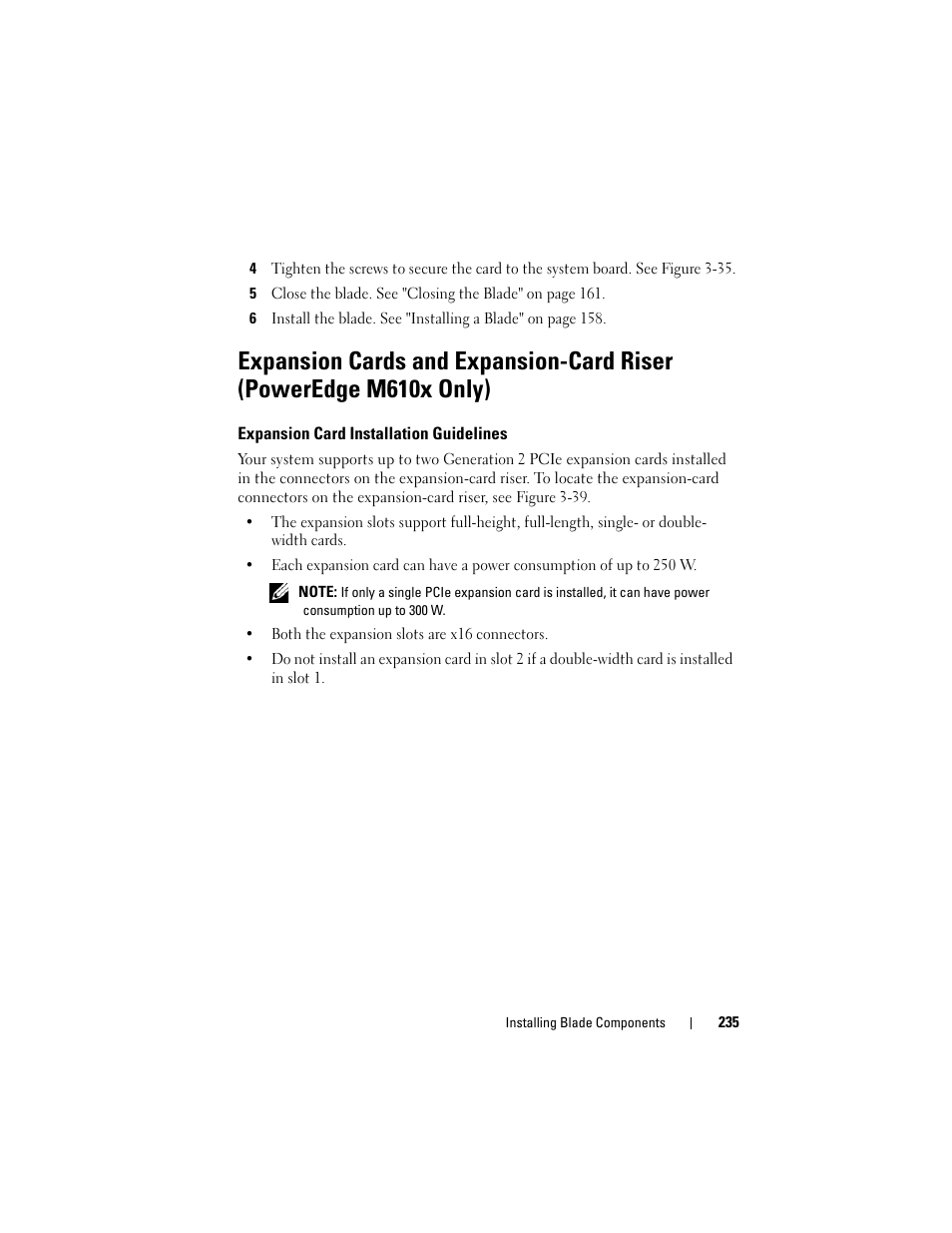 4 Tighten the screws to secure the card to the system board. See Figure 3-35.

5 Close the blade. See "Closing the Blade" on page 161.

6 Install the blade. See "Installing a Blade" on page 158.

Expansion Cards and Expansion-Card Riser (PowerEdge M610x Only)

Expansion Card Installation Guidelines

Your system supports up to two Generation 2 PCIe expansion cards installed in the connectors on the expansion-card riser. To locate the expansion-card connectors on the expansion-card riser, see Figure 3-39.

• The expansion slots support full-height, full-length, single- or double-width cards.

• Each expansion card can have a power consumption of up to 250 W.

NOTE: If only a single PCIe expansion card is installed, it can have power consumption up to 300 W.

• Both the expansion slots are x16 connectors.

• Do not install an expansion card in slot 2 if a double-width card is installed in slot 1.

Installing Blade Components | 235